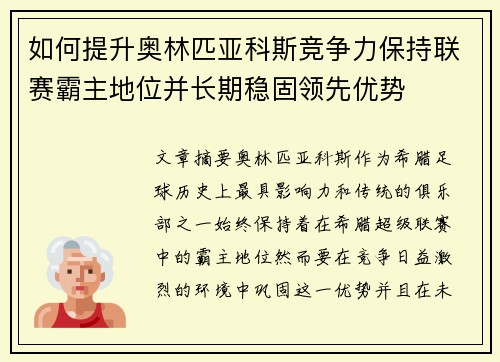 如何提升奥林匹亚科斯竞争力保持联赛霸主地位并长期稳固领先优势

文章摘要奥林匹亚科斯作为希腊足球历史上最具影响力和传统的俱乐部之一始终保持着在希腊超级联赛中的霸主地位然而要在竞争日益激烈的环境中巩固这一优势并且在未